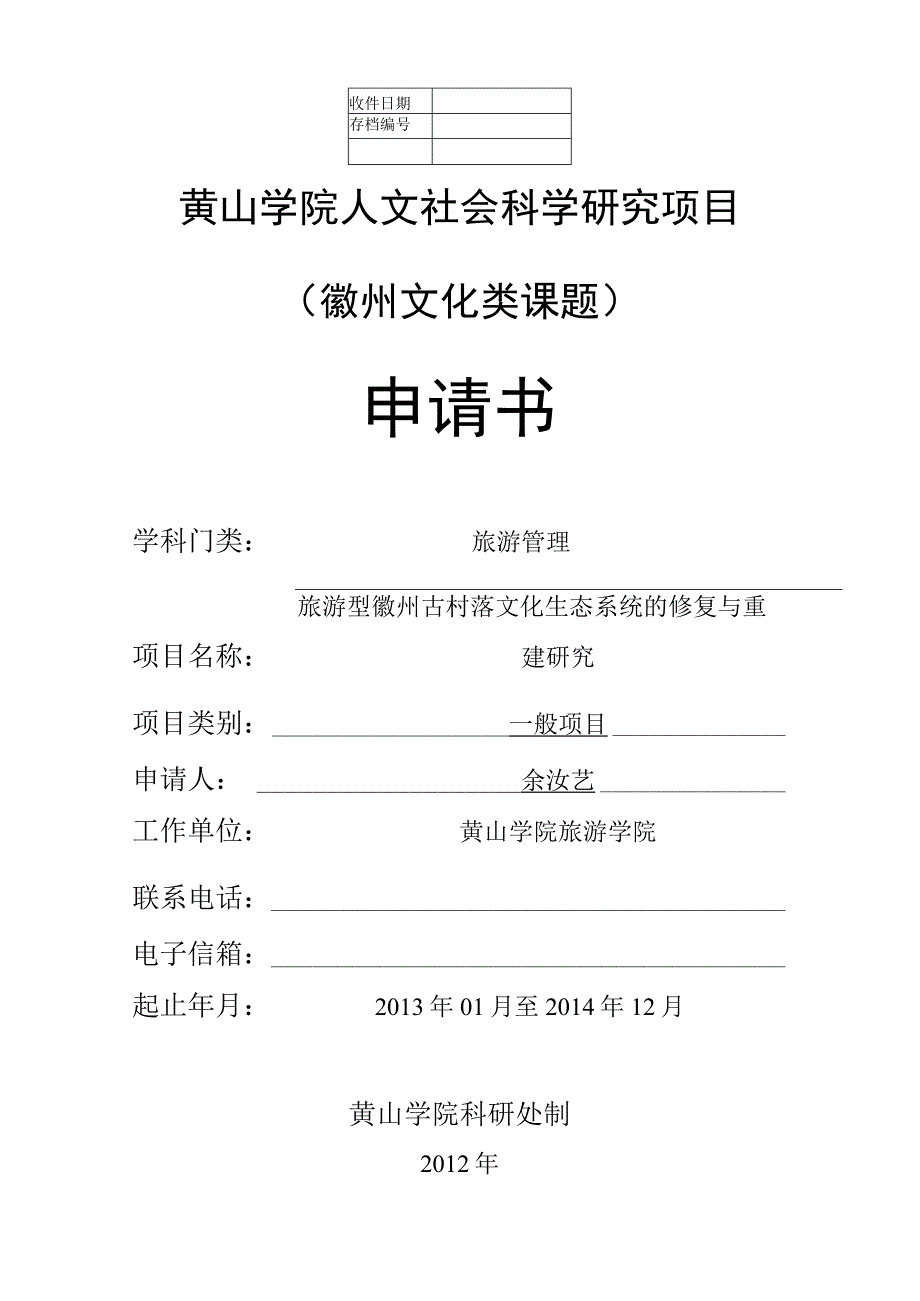 | 收件日期 |  |
|---|---|
| 存档编号 |  |
|  |  |

黄山学院人文社会科学研究项目

（徽州文化类课题）

申请书

学科门类： 旅游管理

项目名称： 旅游型徽州古村落文化生态系统的修复与重建研究

项目类别： 一般项目

申请人： 余汝艺

工作单位： 黄山学院旅游学院

联系电话：

电子信箱：

起止年月： 2013年01月至2014年12月

黄山学院科研处制

2012年